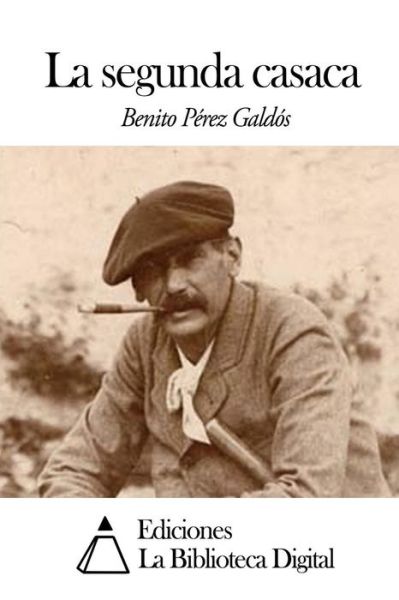 La segunda casaca

Benito Pérez Galdós

Ediciones
La Biblioteca Digital